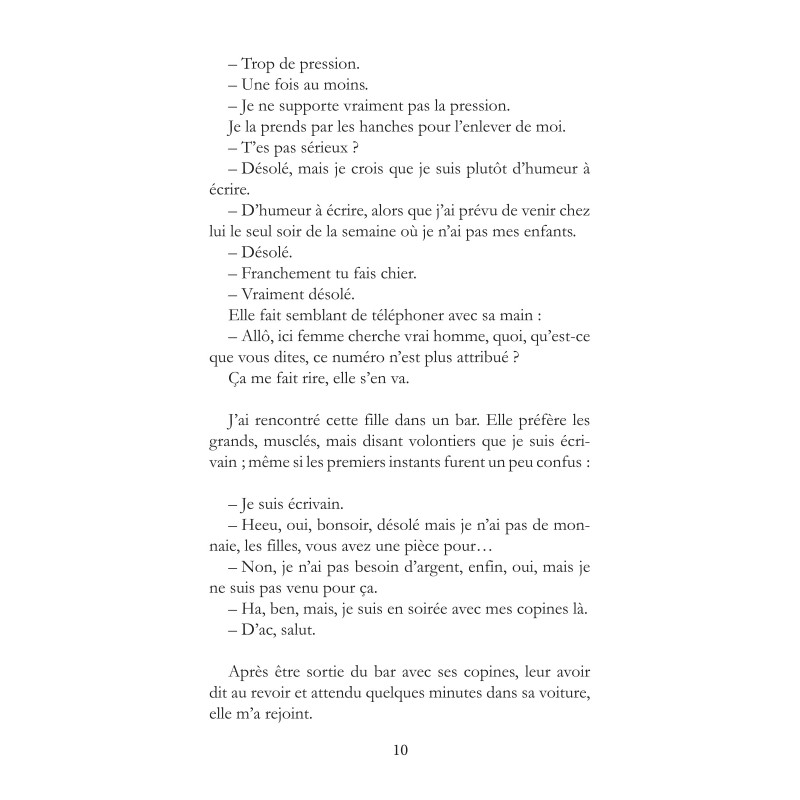 – Trop de pression.

– Une fois au moins.

– Je ne supporte vraiment pas la pression.

Je la prends par les hanches pour l'enlever de moi.

– T'es pas sérieux ?

– Désolé, mais je crois que je suis plutôt d'humeur à écrire.

– D'humeur à écrire, alors que j'ai prévu de venir chez lui le seul soir de la semaine où je n'ai pas mes enfants.

– Désolé.

– Franchement tu fais chier.

– Vraiment désolé.

Elle fait semblant de téléphoner avec sa main :

– Allô, ici femme cherche vrai homme, quoi, qu'est-ce que vous dites, ce numéro n'est plus attribué ?

Ça me fait rire, elle s'en va.

J'ai rencontré cette fille dans un bar. Elle préfère les grands, musclés, mais disant volontiers que je suis écrivain ; même si les premiers instants furent un peu confus :

– Je suis écrivain.

– Heeu, oui, bonsoir, désolé mais je n'ai pas de monnaie, les filles, vous avez une pièce pour…

– Non, je n'ai pas besoin d'argent, enfin, oui, mais je ne suis pas venu pour ça.

– Ha, ben, mais, je suis en soirée avec mes copines là.

– D'ac, salut.

Après être sortie du bar avec ses copines, leur avoir dit au revoir et attendu quelques minutes dans sa voiture, elle m'a rejoint.

10